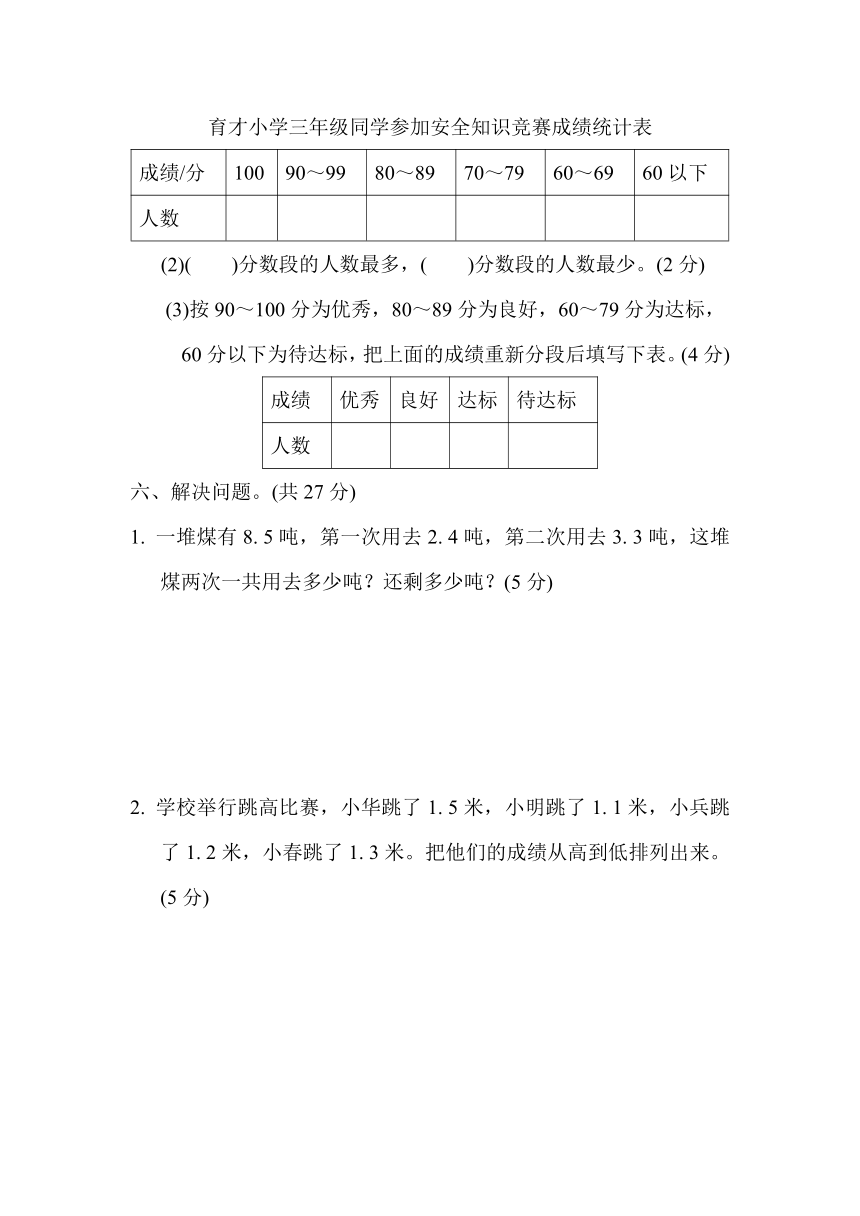 育才小学三年级同学参加安全知识竞赛成绩统计表

| 成绩/分 | 100 | 90～99 | 80～89 | 70～79 | 60～69 | 60 以下 |
|---|---|---|---|---|---|---|
| 人数 | | | | | | |

(2)(　　)分数段的人数最多，(　　)分数段的人数最少。(2 分)

(3)按 90～100 分为优秀，80～89 分为良好，60～79 分为达标，60 分以下为待达标，把上面的成绩重新分段后填写下表。(4 分)

| 成绩 | 优秀 | 良好 | 达标 | 待达标 |
|---|---|---|---|---|
| 人数 | | | | |

六、解决问题。(共 27 分)

1. 一堆煤有 8. 5 吨，第一次用去 2. 4 吨，第二次用去 3. 3 吨，这堆煤两次一共用去多少吨？还剩多少吨？(5 分)

2. 学校举行跳高比赛，小华跳了 1. 5 米，小明跳了 1. 1 米，小兵跳了 1. 2 米，小春跳了 1. 3 米。把他们的成绩从高到低排列出来。(5 分)